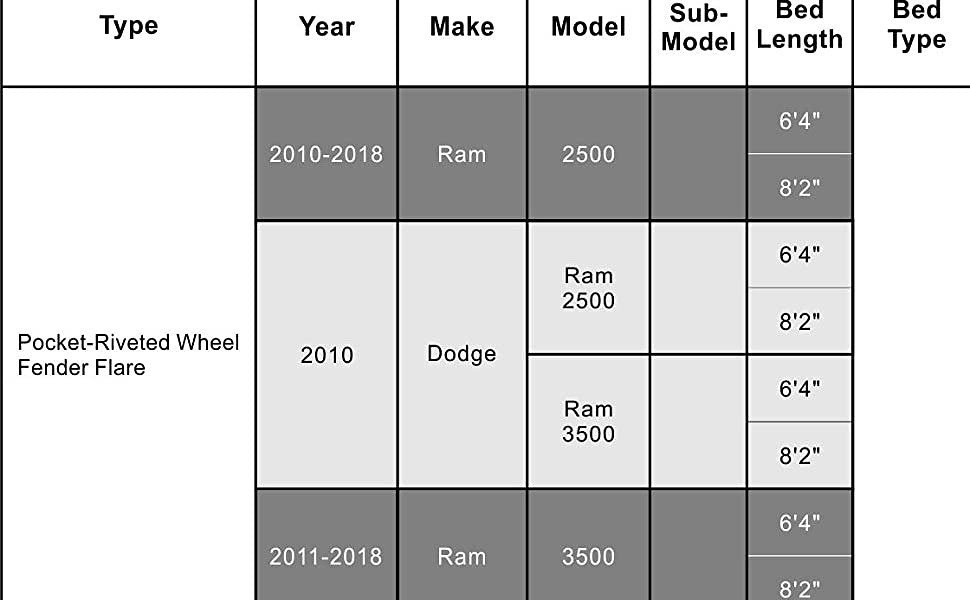 | Type | Year | Make | Model | Sub-Model | Bed Length | Bed Type |
|---|---|---|---|---|---|---|
| Pocket-Riveted Wheel Fender Flare | 2010-2018 | Ram | 2500 | | 6'4" | |
| | | | | | 8'2" | |
| | 2010 | Dodge | Ram 2500 | | 6'4" | |
| | | | | | 8'2" | |
| | | | Ram 3500 | | 6'4" | |
| | | | | | 8'2" | |
| | 2011-2018 | Ram | 3500 | | 6'4" | |
| | | | | | 8'2" | |